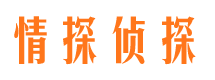 情探侦探